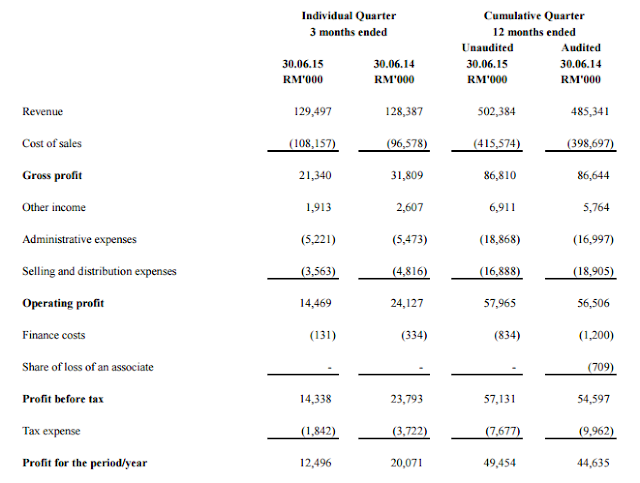 | | Individual Quarter 3 months ended | | Cumulative Quarter 12 months ended | |
|---|---|---|---|---|
| | | | Unaudited | Audited |
| | 30.06.15 RM'000 | 30.06.14 RM'000 | 30.06.15 RM'000 | 30.06.14 RM'000 |
| Revenue | 129,497 | 128,387 | 502,384 | 485,341 |
| Cost of sales | (108,157) | (96,578) | (415,574) | (398,697) |
| **Gross profit** | 21,340 | 31,809 | 86,810 | 86,644 |
| Other income | 1,913 | 2,607 | 6,911 | 5,764 |
| Administrative expenses | (5,221) | (5,473) | (18,868) | (16,997) |
| Selling and distribution expenses | (3,563) | (4,816) | (16,888) | (18,905) |
| **Operating profit** | 14,469 | 24,127 | 57,965 | 56,506 |
| Finance costs | (131) | (334) | (834) | (1,200) |
| Share of loss of an associate | - | - | - | (709) |
| **Profit before tax** | 14,338 | 23,793 | 57,131 | 54,597 |
| Tax expense | (1,842) | (3,722) | (7,677) | (9,962) |
| **Profit for the period/year** | 12,496 | 20,071 | 49,454 | 44,635 |